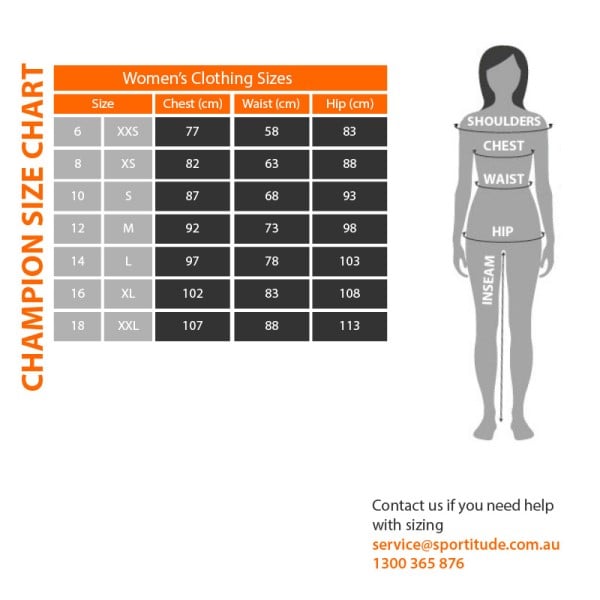 CHAMPION SIZE CHART

Women's Clothing Sizes

| Size | | Chest (cm) | Waist (cm) | Hip (cm) |
|---|---|---|---|---|
| 6 | XXS | 77 | 58 | 83 |
| 8 | XS | 82 | 63 | 88 |
| 10 | S | 87 | 68 | 93 |
| 12 | M | 92 | 73 | 98 |
| 14 | L | 97 | 78 | 103 |
| 16 | XL | 102 | 83 | 108 |
| 18 | XXL | 107 | 88 | 113 |

SHOULDERS
CHEST
WAIST
HIP
INSEAM

Contact us if you need help with sizing
service@sportitude.com.au
1300 365 876